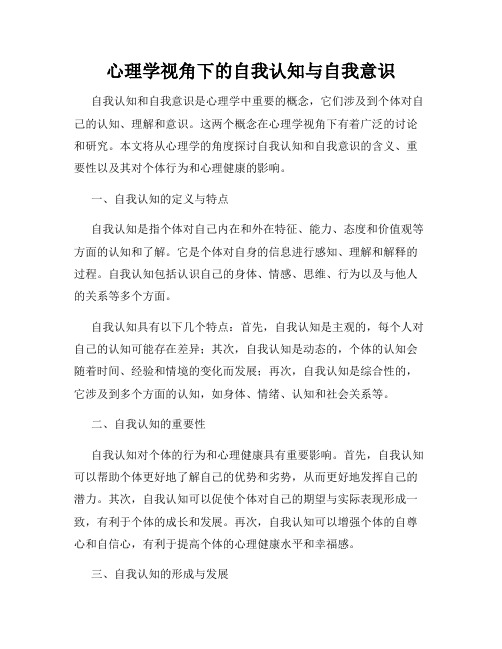 心理学视角下的自我认知与自我意识

自我认知和自我意识是心理学中重要的概念，它们涉及到个体对自己的认知、理解和意识。这两个概念在心理学视角下有着广泛的讨论和研究。本文将从心理学的角度探讨自我认知和自我意识的含义、重要性以及其对个体行为和心理健康的影响。

一、自我认知的定义与特点

自我认知是指个体对自己内在和外在特征、能力、态度和价值观等方面的认知和了解。它是个体对自身的信息进行感知、理解和解释的过程。自我认知包括认识自己的身体、情感、思维、行为以及与他人的关系等多个方面。

自我认知具有以下几个特点：首先，自我认知是主观的，每个人对自己的认知可能存在差异；其次，自我认知是动态的，个体的认知会随着时间、经验和情境的变化而发展；再次，自我认知是综合性的，它涉及到多个方面的认知，如身体、情绪、认知和社会关系等。

二、自我认知的重要性

自我认知对个体的行为和心理健康具有重要影响。首先，自我认知可以帮助个体更好地了解自己的优势和劣势，从而更好地发挥自己的潜力。其次，自我认知可以促使个体对自己的期望与实际表现形成一致，有利于个体的成长和发展。再次，自我认知可以增强个体的自尊心和自信心，有利于提高个体的心理健康水平和幸福感。

三、自我认知的形成与发展